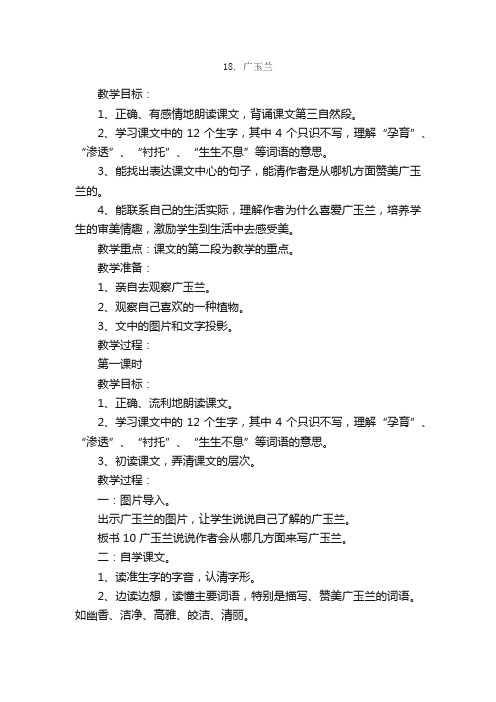 18. 广玉兰

教学目标：

1、正确、有感情地朗读课文，背诵课文第三自然段。

2、学习课文中的 12 个生字，其中 4 个只识不写，理解“孕育”、“渗透”、“衬托”、“生生不息”等词语的意思。

3、能找出表达课文中心的句子，能清作者是从哪机方面赞美广玉兰的。

4、能联系自己的生活实际，理解作者为什么喜爱广玉兰，培养学生的审美情趣，激励学生到生活中去感受美。

教学重点：课文的第二段为教学的重点。

教学准备：

1、亲自去观察广玉兰。

2、观察自己喜欢的一种植物。

3、文中的图片和文字投影。

教学过程：

第一课时

教学目标：

1、正确、流利地朗读课文。

2、学习课文中的 12 个生字，其中 4 个只识不写，理解“孕育”、“渗透”、“衬托”、“生生不息”等词语的意思。

3、初读课文，弄清课文的层次。

教学过程：

一：图片导入。

出示广玉兰的图片，让学生说说自己了解的广玉兰。

板书 10 广玉兰说说作者会从哪几方面来写广玉兰。

二：自学课文。

1、读准生字的字音，认清字形。

2、边读边想，读懂主要词语，特别是描写、赞美广玉兰的词语。如幽香、洁净、高雅、皎洁、清丽。